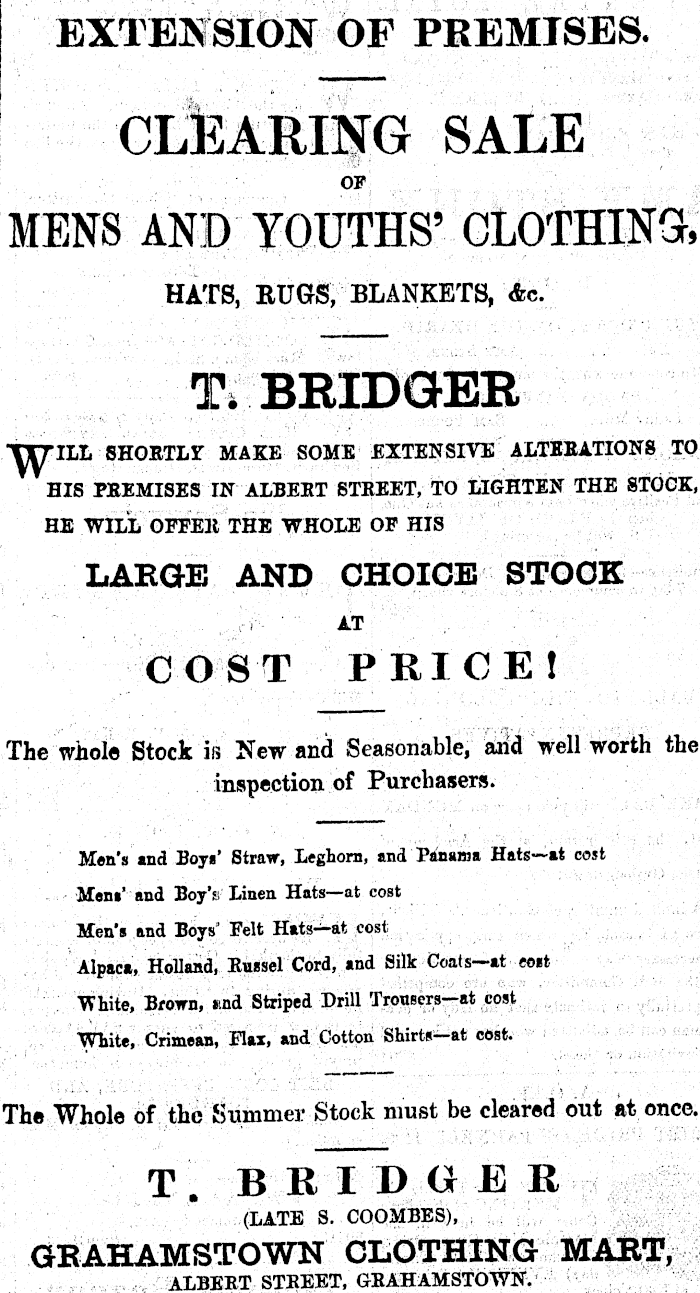 EXTENSION OF PREMISES.

CLEARING SALE
OF
MENS AND YOUTHS' CLOTHING,
HATS, RUGS, BLANKETS, &c.

T. BRIDGER

WILL SHORTLY MAKE SOME EXTENSIVE ALTERATIONS TO HIS PREMISES IN ALBERT STREET, TO LIGHTEN THE STOCK, HE WILL OFFER THE WHOLE OF HIS

LARGE AND CHOICE STOCK
AT
COST PRICE!

The whole Stock is New and Seasonable, and well worth the inspection of Purchasers.

Men's and Boys' Straw, Leghorn, and Panama Hats—at cost
Mens' and Boy's Linen Hats—at cost
Men's and Boys' Felt Hats—at cost
Alpaca, Holland, Russel Cord, and Silk Coats—at cost
White, Brown, and Striped Drill Trousers—at cost
White, Crimean, Flax, and Cotton Shirts—at cost.

The Whole of the Summer Stock must be cleared out at once.

T. BRIDGER
(LATE S. COOMBES),
GRAHAMSTOWN CLOTHING MART,
ALBERT STREET, GRAHAMSTOWN.